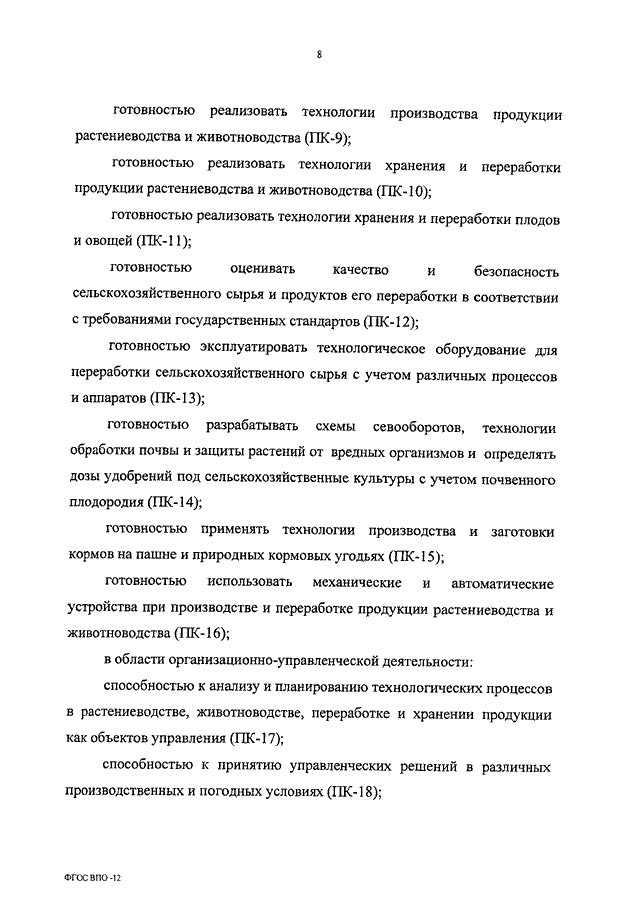 8

готовностью реализовать технологии производства продукции растениеводства и животноводства (ПК-9);

готовностью реализовать технологии хранения и переработки продукции растениеводства и животноводства (ПК-10);

готовностью реализовать технологии хранения и переработки плодов и овощей (ПК-11);

готовностью оценивать качество и безопасность сельскохозяйственного сырья и продуктов его переработки в соответствии с требованиями государственных стандартов (ПК-12);

готовностью эксплуатировать технологическое оборудование для переработки сельскохозяйственного сырья с учетом различных процессов и аппаратов (ПК-13);

готовностью разрабатывать схемы севооборотов, технологии обработки почвы и защиты растений от вредных организмов и определять дозы удобрений под сельскохозяйственные культуры с учетом почвенного плодородия (ПК-14);

готовностью применять технологии производства и заготовки кормов на пашне и природных кормовых угодьях (ПК-15);

готовностью использовать механические и автоматические устройства при производстве и переработке продукции растениеводства и животноводства (ПК-16);

в области организационно-управленческой деятельности:

способностью к анализу и планированию технологических процессов в растениеводстве, животноводстве, переработке и хранении продукции как объектов управления (ПК-17);

способностью к принятию управленческих решений в различных производственных и погодных условиях (ПК-18);

ФГОС ВПО -12